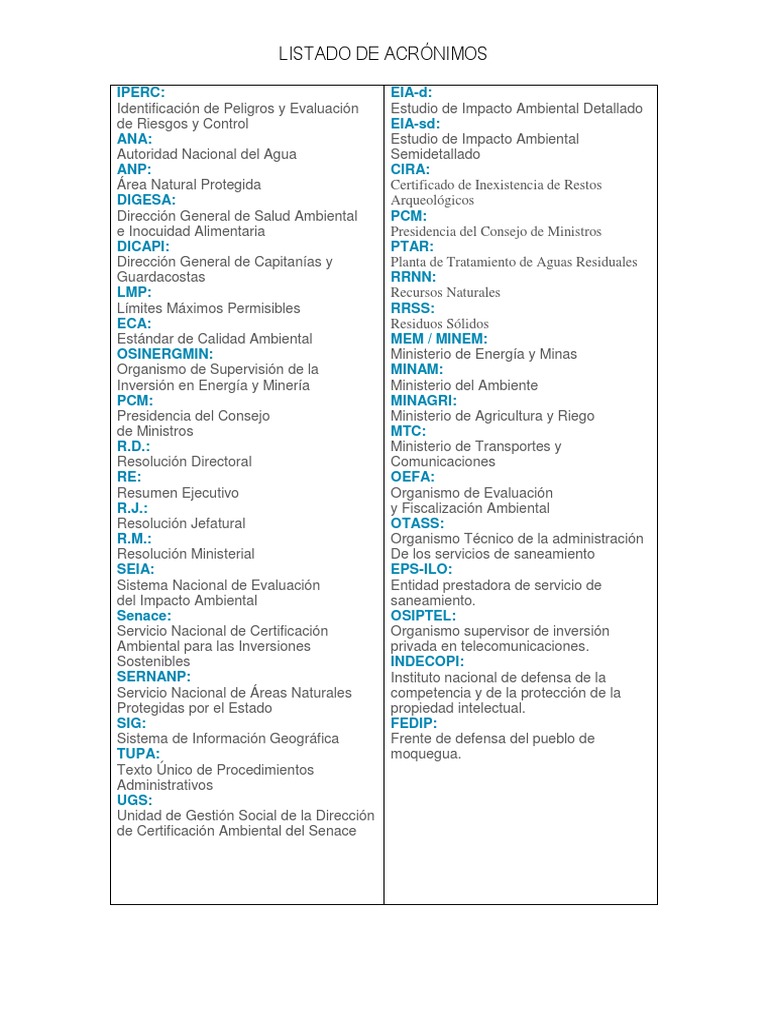 LISTADO DE ACRÓNIMOS

IPERC:
Identificación de Peligros y Evaluación de Riesgos y Control
ANA:
Autoridad Nacional del Agua
ANP:
Área Natural Protegida
DIGESA:
Dirección General de Salud Ambiental e Inocuidad Alimentaria
DICAPI:
Dirección General de Capitanías y Guardacostas
LMP:
Límites Máximos Permisibles
ECA:
Estándar de Calidad Ambiental
OSINERGMIN:
Organismo de Supervisión de la Inversión en Energía y Minería
PCM:
Presidencia del Consejo de Ministros
R.D.:
Resolución Directoral
RE:
Resumen Ejecutivo
R.J.:
Resolución Jefatural
R.M.:
Resolución Ministerial
SEIA:
Sistema Nacional de Evaluación del Impacto Ambiental
Senace:
Servicio Nacional de Certificación Ambiental para las Inversiones Sostenibles
SERNANP:
Servicio Nacional de Áreas Naturales Protegidas por el Estado
SIG:
Sistema de Información Geográfica
TUPA:
Texto Único de Procedimientos Administrativos
UGS:
Unidad de Gestión Social de la Dirección de Certificación Ambiental del Senace

EIA-d:
Estudio de Impacto Ambiental Detallado
EIA-sd:
Estudio de Impacto Ambiental Semidetallado
CIRA:
Certificado de Inexistencia de Restos Arqueológicos
PCM:
Presidencia del Consejo de Ministros
PTAR:
Planta de Tratamiento de Aguas Residuales
RRNN:
Recursos Naturales
RRSS:
Residuos Sólidos
MEM / MINEM:
Ministerio de Energía y Minas
MINAM:
Ministerio del Ambiente
MINAGRI:
Ministerio de Agricultura y Riego
MTC:
Ministerio de Transportes y Comunicaciones
OEFA:
Organismo de Evaluación y Fiscalización Ambiental
OTASS:
Organismo Técnico de la administración De los servicios de saneamiento
EPS-ILO:
Entidad prestadora de servicio de saneamiento.
OSIPTEL:
Organismo supervisor de inversión privada en telecomunicaciones.
INDECOPI:
Instituto nacional de defensa de la competencia y de la protección de la propiedad intelectual.
FEDIP:
Frente de defensa del pueblo de moquegua.